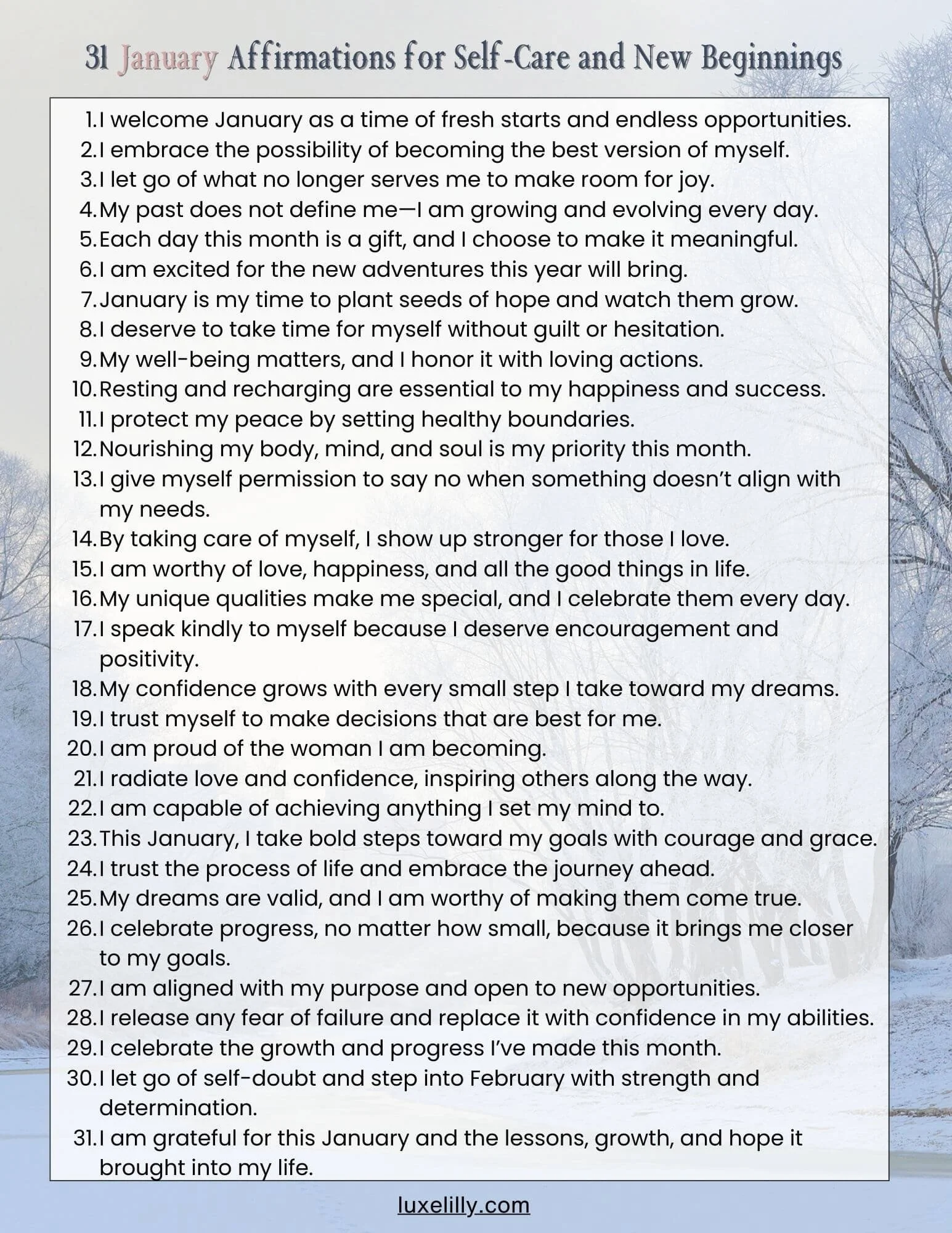 31 January Affirmations for Self-Care and New Beginnings

1. I welcome January as a time of fresh starts and endless opportunities.
2. I embrace the possibility of becoming the best version of myself.
3. I let go of what no longer serves me to make room for joy.
4. My past does not define me—I am growing and evolving every day.
5. Each day this month is a gift, and I choose to make it meaningful.
6. I am excited for the new adventures this year will bring.
7. January is my time to plant seeds of hope and watch them grow.
8. I deserve to take time for myself without guilt or hesitation.
9. My well-being matters, and I honor it with loving actions.
10. Resting and recharging are essential to my happiness and success.
11. I protect my peace by setting healthy boundaries.
12. Nourishing my body, mind, and soul is my priority this month.
13. I give myself permission to say no when something doesn't align with my needs.
14. By taking care of myself, I show up stronger for those I love.
15. I am worthy of love, happiness, and all the good things in life.
16. My unique qualities make me special, and I celebrate them every day.
17. I speak kindly to myself because I deserve encouragement and positivity.
18. My confidence grows with every small step I take toward my dreams.
19. I trust myself to make decisions that are best for me.
20. I am proud of the woman I am becoming.
21. I radiate love and confidence, inspiring others along the way.
22. I am capable of achieving anything I set my mind to.
23. This January, I take bold steps toward my goals with courage and grace.
24. I trust the process of life and embrace the journey ahead.
25. My dreams are valid, and I am worthy of making them come true.
26. I celebrate progress, no matter how small, because it brings me closer to my goals.
27. I am aligned with my purpose and open to new opportunities.
28. I release any fear of failure and replace it with confidence in my abilities.
29. I celebrate the growth and progress I've made this month.
30. I let go of self-doubt and step into February with strength and determination.
31. I am grateful for this January and the lessons, growth, and hope it brought into my life.

luxelilly.com